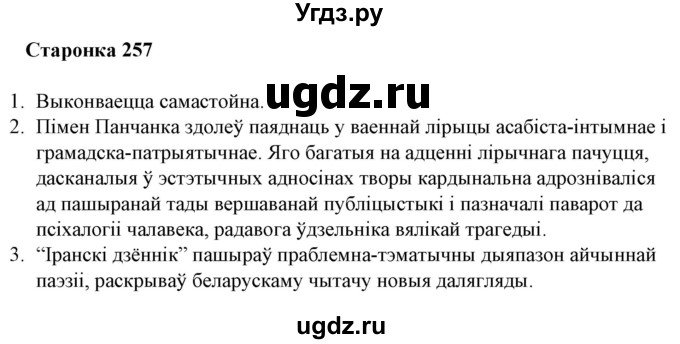 Угдз.ру

Старонка 257

1. Выконваецца самастойна. ugdz.ru
2. Пімен Панчанка здолеў паяднаць у ваеннай лірыцы асабіста-інтымнае і грамадска-патрыятычнае. Яго багатыя на адценні лірычнага пачуцця, дасканалыя ў эстэтычных адносінах творы кардынальна адрозніваліся ад пашыранай тады вершаванай публіцыстыкі і пазначалі паварот да псіхалогіі чалавека, радавога ўдзельніка вялікай трагедыі.
3. “Іранскі дзённік” пашыраў праблемна-тэматычны дыяпазон айчыннай паэзіі, раскрываў беларускаму чытачу новыя далягляды.

ugdz.ru